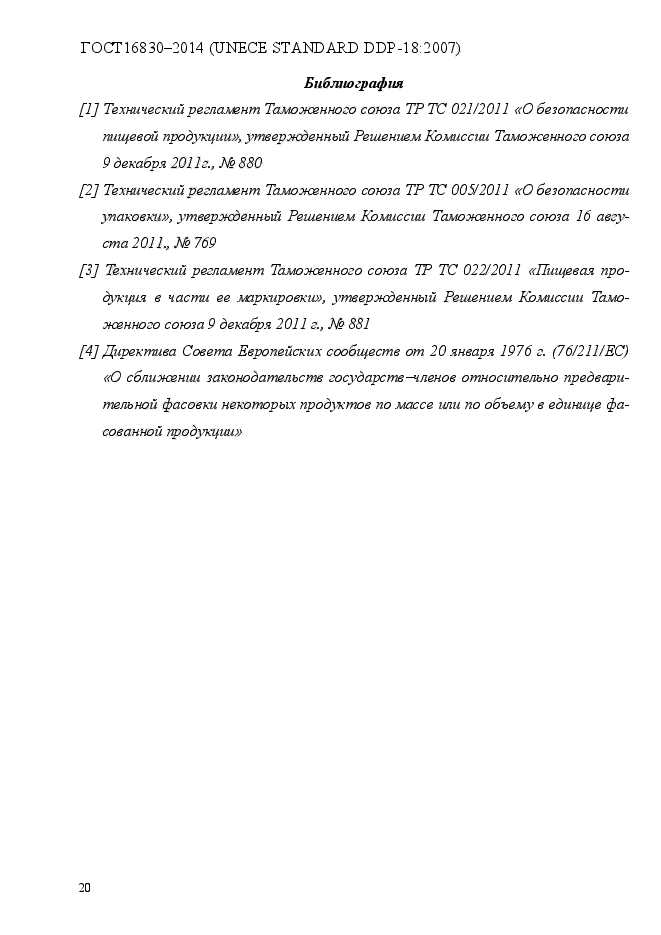 ГОСТ16830–2014 (UNECE STANDARD DDP-18:2007)

Библиография

[1] Технический регламент Таможенного союза ТР ТС 021/2011 «О безопасности пищевой продукции», утвержденный Решением Комиссии Таможенного союза 9 декабря 2011г., № 880

[2] Технический регламент Таможенного союза ТР ТС 005/2011 «О безопасности упаковки», утвержденный Решением Комиссии Таможенного союза 16 августа 2011., № 769

[3] Технический регламент Таможенного союза ТР ТС 022/2011 «Пищевая продукция в части ее маркировки», утвержденный Решением Комиссии Таможенного союза 9 декабря 2011 г., № 881

[4] Директива Совета Европейских сообществ от 20 января 1976 г. (76/211/ЕС) «О сближении законодательств государств–членов относительно предварительной фасовки некоторых продуктов по массе или по объему в единице фасованной продукции»

20